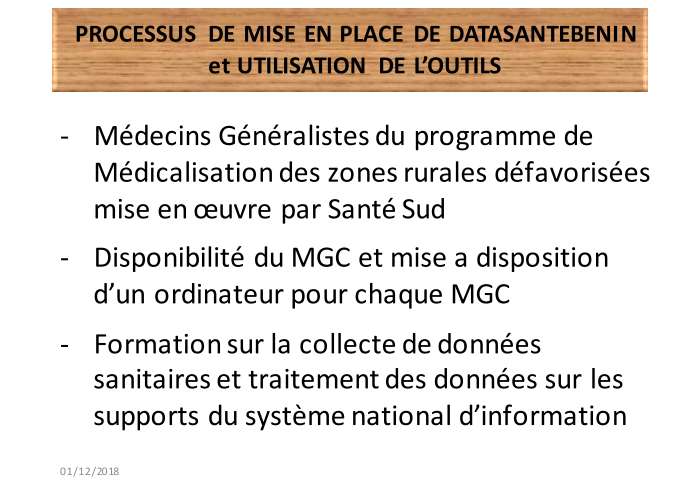 PROCESSUS DE MISE EN PLACE DE DATASANTEBENIN et UTILISATION DE L'OUTILS

- Médecins Généralistes du programme de Médicalisation des zones rurales défavorisées mise en œuvre par Santé Sud

- Disponibilité du MGC et mise a disposition d'un ordinateur pour chaque MGC

- Formation sur la collecte de données sanitaires et traitement des données sur les supports du système national d'information

01/12/2018